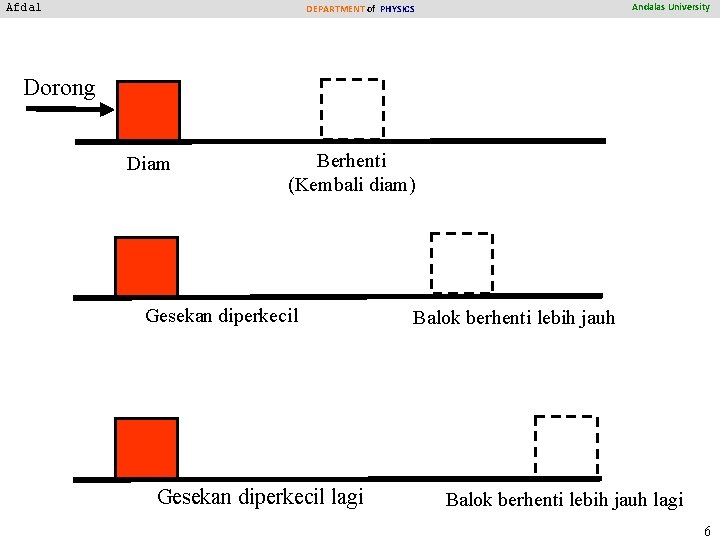 Afdal DEPARTMENT of PHYSICS Andalas University

Dorong

Diam

Berhenti
(Kembali diam)

Gesekan diperkecil

Balok berhenti lebih jauh

Gesekan diperkecil lagi

Balok berhenti lebih jauh lagi

6